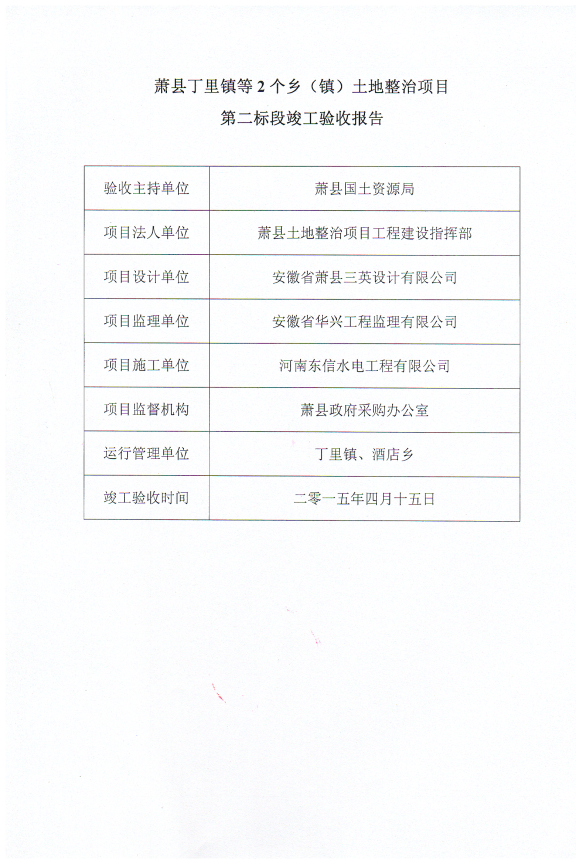 萧县丁里镇等 2 个乡（镇）土地整治项目

第二标段竣工验收报告

| 验收主持单位 | 萧县国土资源局 |
|---|---|
| 项目法人单位 | 萧县土地整治项目工程建设指挥部 |
| 项目设计单位 | 安徽省萧县三英设计有限公司 |
| 项目监理单位 | 安徽省华兴工程监理有限公司 |
| 项目施工单位 | 河南东信水电工程有限公司 |
| 项目监督机构 | 萧县政府采购办公室 |
| 运行管理单位 | 丁里镇、酒店乡 |
| 竣工验收时间 | 二零一五年四月十五日 |